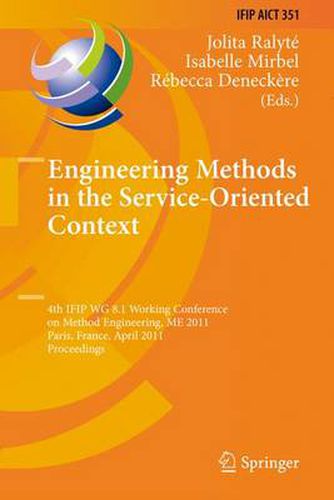 IFIP AICT 351

Jolita Ralyté
Isabelle Mirbel
Rébecca Deneckère
(Eds.)

Engineering Methods in the Service-Oriented Context

4th IFIP WG 8.1 Working Conference on Method Engineering, ME 2011
Paris, France, April 2011
Proceedings

Springer